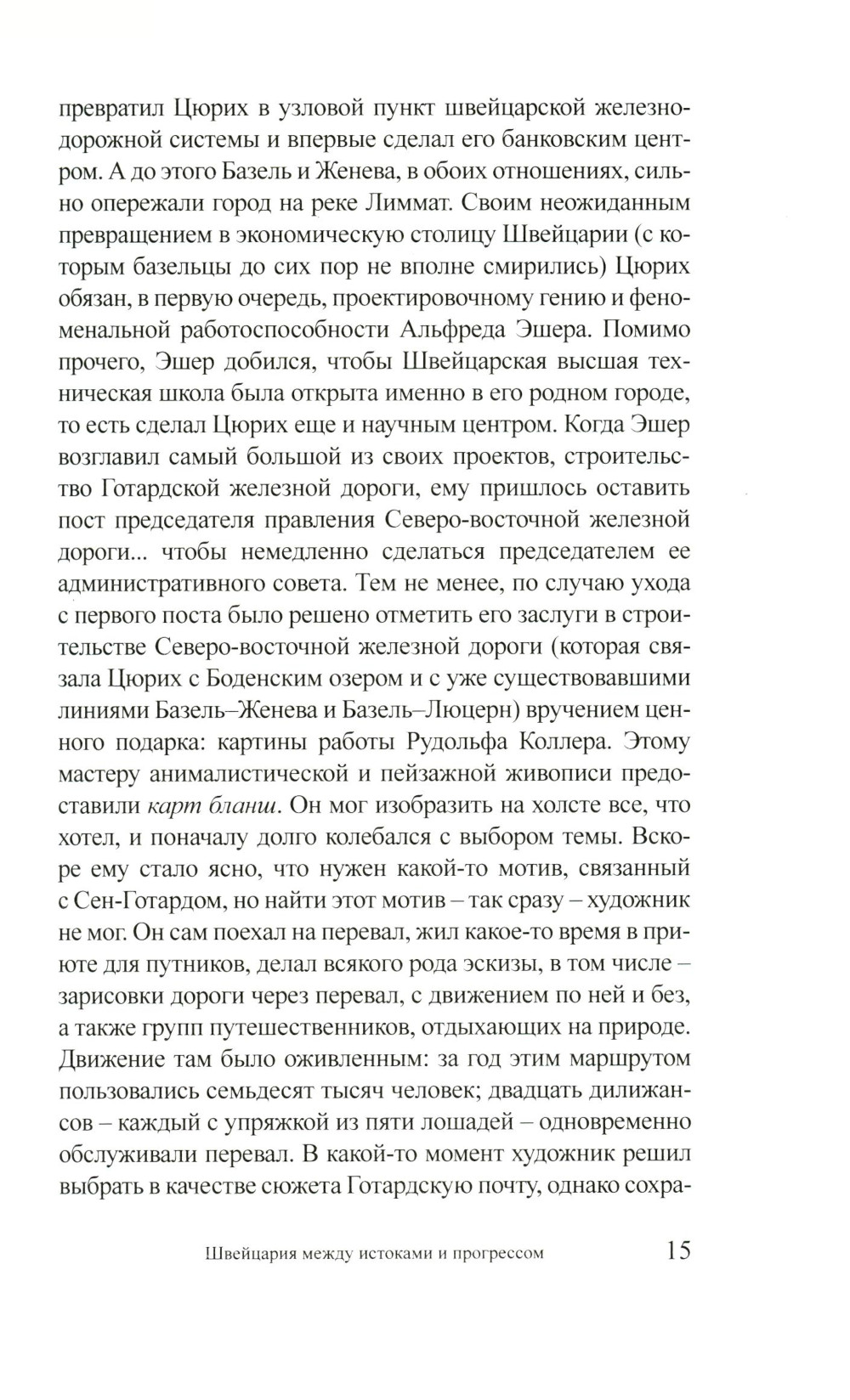 превратил Цюрих в узловой пункт швейцарской железнодорожной системы и впервые сделал его банковским центром. А до этого Базель и Женева, в обоих отношениях, сильно опережали город на реке Лиммат. Своим неожиданным превращением в экономическую столицу Швейцарии (с которым базельцы до сих пор не вполне смирились) Цюрих обязан, в первую очередь, проектировочному гению и феноменальной работоспособности Альфреда Эшера. Помимо прочего, Эшер добился, чтобы Швейцарская высшая техническая школа была открыта именно в его родном городе, то есть сделал Цюрих еще и научным центром. Когда Эшер возглавил самый большой из своих проектов, строительство Готардской железной дороги, ему пришлось оставить пост председателя правления Северо-восточной железной дороги... чтобы немедленно сделаться председателем ее административного совета. Тем не менее, по случаю ухода с первого поста было решено отметить его заслуги в строительстве Северо-восточной железной дороги (которая связала Цюрих с Боденским озером и с уже существовавшими линиями Базель–Женева и Базель–Люцерн) вручением ценного подарка: картины работы Рудольфа Коллера. Этому мастеру анималистической и пейзажной живописи предоставили карт бланш. Он мог изобразить на холсте все, что хотел, и поначалу долго колебался с выбором темы. Вскоре ему стало ясно, что нужен какой-то мотив, связанный с Сен-Готардом, но найти этот мотив – так сразу – художник не мог. Он сам поехал на перевал, жил какое-то время в приюте для путников, делал всякого рода эскизы, в том числе – зарисовки дороги через перевал, с движением по ней и без, а также групп путешественников, отдыхающих на природе. Движение там было оживленным: за год этим маршрутом пользовались семьдесят тысяч человек; двадцать дилижансов – каждый с упряжкой из пяти лошадей – одновременно обслуживали перевал. В какой-то момент художник решил выбрать в качестве сюжета Готардскую почту, однако сохра-

Швейцария между истоками и прогрессом 15